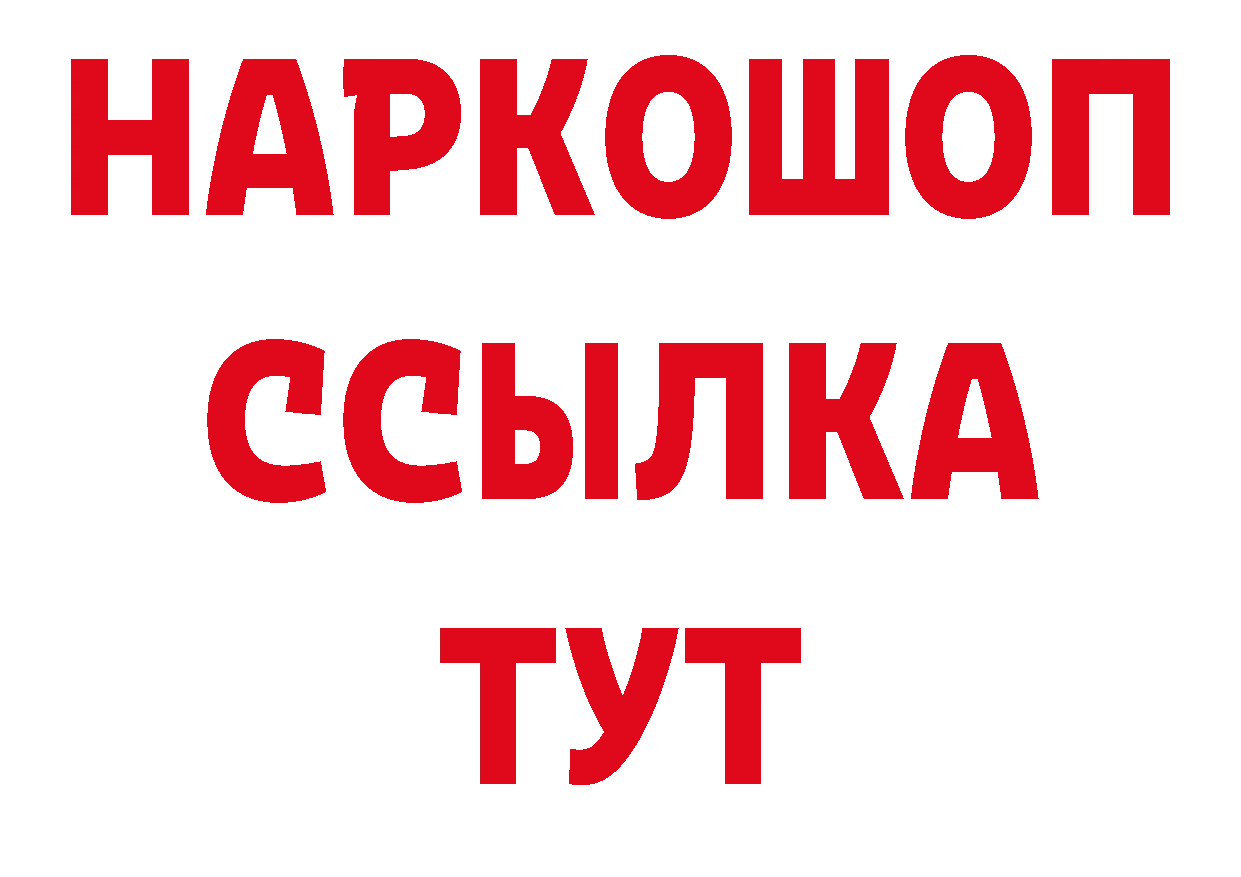 НАРКОШОП
ССЫЛКА
ТУТ